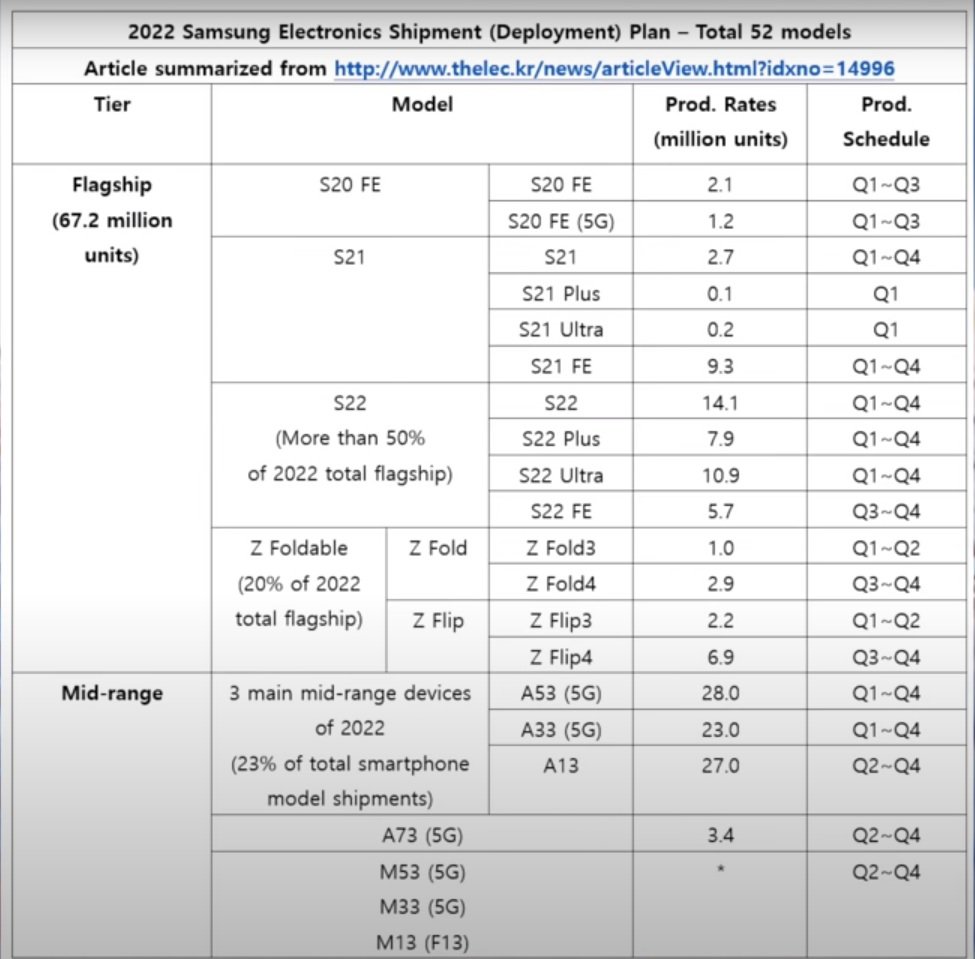 2022 Samsung Electronics Shipment (Deployment) Plan – Total 52 models

Article summarized from http://www.thelec.kr/news/articleView.html?idxno=14996

| Tier | Model | | | Prod. Rates (million units) | Prod. Schedule |
|---|---|---|---|---|---|
| Flagship (67.2 million units) | S20 FE | | S20 FE | 2.1 | Q1~Q3 |
| | | | S20 FE (5G) | 1.2 | Q1~Q3 |
| | S21 | | S21 | 2.7 | Q1~Q4 |
| | | | S21 Plus | 0.1 | Q1 |
| | | | S21 Ultra | 0.2 | Q1 |
| | | | S21 FE | 9.3 | Q1~Q4 |
| | S22 (More than 50% of 2022 total flagship) | | S22 | 14.1 | Q1~Q4 |
| | | | S22 Plus | 7.9 | Q1~Q4 |
| | | | S22 Ultra | 10.9 | Q1~Q4 |
| | | | S22 FE | 5.7 | Q3~Q4 |
| | Z Foldable (20% of 2022 total flagship) | Z Fold | Z Fold3 | 1.0 | Q1~Q2 |
| | | | Z Fold4 | 2.9 | Q3~Q4 |
| | | Z Flip | Z Flip3 | 2.2 | Q1~Q2 |
| | | | Z Flip4 | 6.9 | Q3~Q4 |
| Mid-range | 3 main mid-range devices of 2022 (23% of total smartphone model shipments) | | A53 (5G) | 28.0 | Q1~Q4 |
| | | | A33 (5G) | 23.0 | Q1~Q4 |
| | | | A13 | 27.0 | Q2~Q4 |
| | A73 (5G) | | | 3.4 | Q2~Q4 |
| | M53 (5G) M33 (5G) M13 (F13) | | | * | Q2~Q4 |